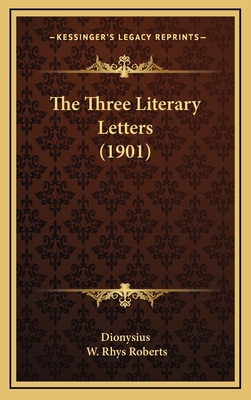 —KESSINGER'S LEGACY REPRINTS—

The Three Literary Letters (1901)

Dionysius
W. Rhys Roberts